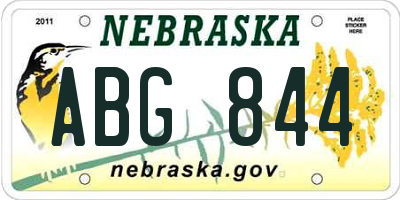 2011

NEBRASKA

PLACE STICKER HERE

ABG 844

nebraska.gov